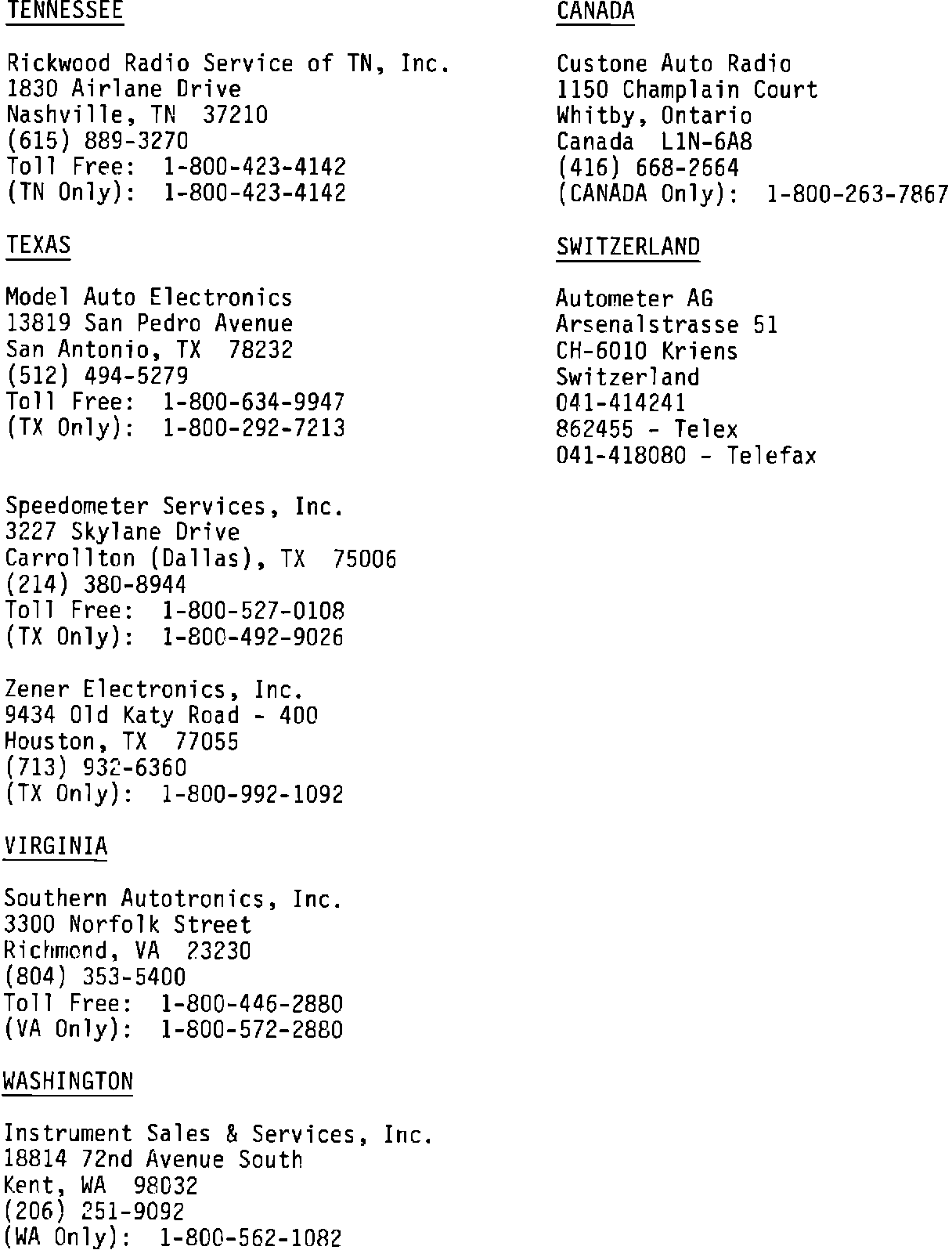 TENNESSEE

Rickwood Radio Service of TN, Inc.
1830 Airlane Drive
Nashville, TN 37210
(615) 889-3270
Toll Free: 1-800-423-4142
(TN Only): 1-800-423-4142

TEXAS

Model Auto Electronics
13819 San Pedro Avenue
San Antonio, TX 78232
(512) 494-5279
Toll Free: 1-800-634-9947
(TX Only): 1-800-292-7213

Speedometer Services, Inc.
3227 Skylane Drive
Carrollton (Dallas), TX 75006
(214) 380-8944
Toll Free: 1-800-527-0108
(TX Only): 1-800-492-9026

Zener Electronics, Inc.
9434 Old Katy Road - 400
Houston, TX 77055
(713) 932-6360
(TX Only): 1-800-992-1092

VIRGINIA

Southern Autotronics, Inc.
3300 Norfolk Street
Richmond, VA 23230
(804) 353-5400
Toll Free: 1-800-446-2880
(VA Only): 1-800-572-2880

WASHINGTON

Instrument Sales & Services, Inc.
18814 72nd Avenue South
Kent, WA 98032
(206) 251-9092
(WA Only): 1-800-562-1082

CANADA

Custone Auto Radio
1150 Champlain Court
Whitby, Ontario
Canada L1N-6A8
(416) 668-2664
(CANADA Only): 1-800-263-7867

SWITZERLAND

Autometer AG
Arsenalstrasse 51
CH-6010 Kriens
Switzerland
041-414241
862455 - Telex
041-418080 - Telefax